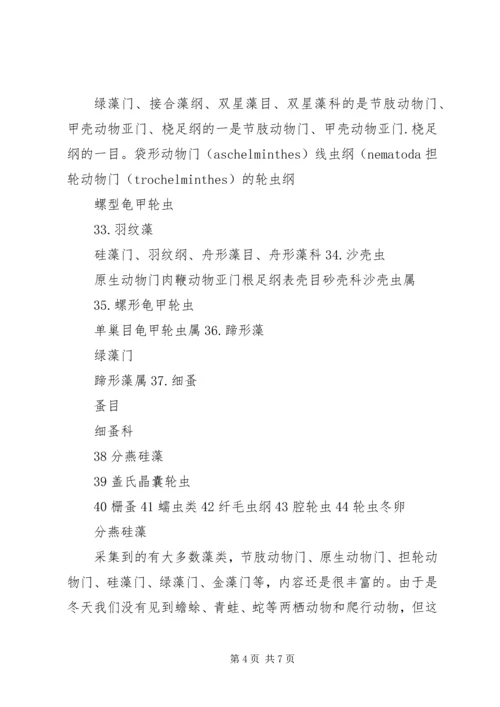 绿藻门、接合藻纲、双星藻目、双星藻科的是节肢动物门、甲壳动物亚门、桡足纲的一是节肢动物门、甲壳动物亚门.桡足纲的一目。袋形动物门（aschelminthes）线虫纲（nematoda 担轮动物门（trochelminthes）的轮虫纲

螺型龟甲轮虫

33.羽纹藻

硅藻门、羽纹纲、舟形藻目、舟形藻科 34.沙壳虫

原生动物门肉鞭动物亚门根足纲表壳目砂壳科沙壳虫属

35.螺形龟甲轮虫

单巢目龟甲轮虫属 36.蹄形藻

绿藻门

蹄形藻属 37.细蚤

蚤目

细蚤科

38 分燕硅藻

39 盖氏晶囊轮虫

40 栅蚤 41 蠕虫类 42 纤毛虫纲 43 腔轮虫 44 轮虫冬卵

分燕硅藻

采集到的有大多数藻类，节肢动物门、原生动物门、担轮动物门、硅藻门、绿藻门、金藻门等，内容还是很丰富的。由于是冬天我们没有见到蟾蜍、青蛙、蛇等两栖动物和爬行动物，但这

第 4 页 共 7 页